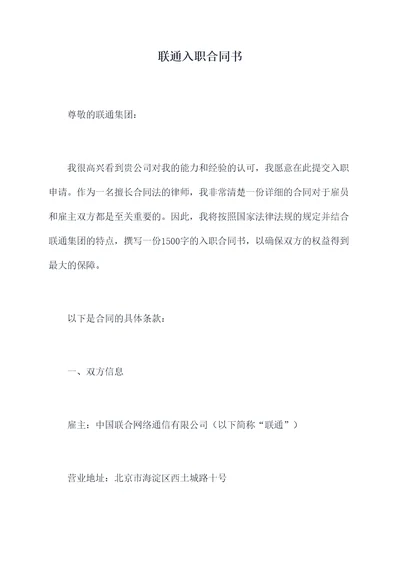 联通入职合同书

尊敬的联通集团：

我很高兴看到贵公司对我的能力和经验的认可，我愿意在此提交入职申请。作为一名擅长合同法的律师，我非常清楚一份详细的合同对于雇员和雇主双方都是至关重要的。因此，我将按照国家法律法规的规定并结合联通集团的特点，撰写一份1500字的入职合同书，以确保双方的权益得到最大的保障。

以下是合同的具体条款：

一、双方信息

雇主：中国联合网络通信有限公司（以下简称“联通”）

营业地址：北京市海淀区西土城路十号